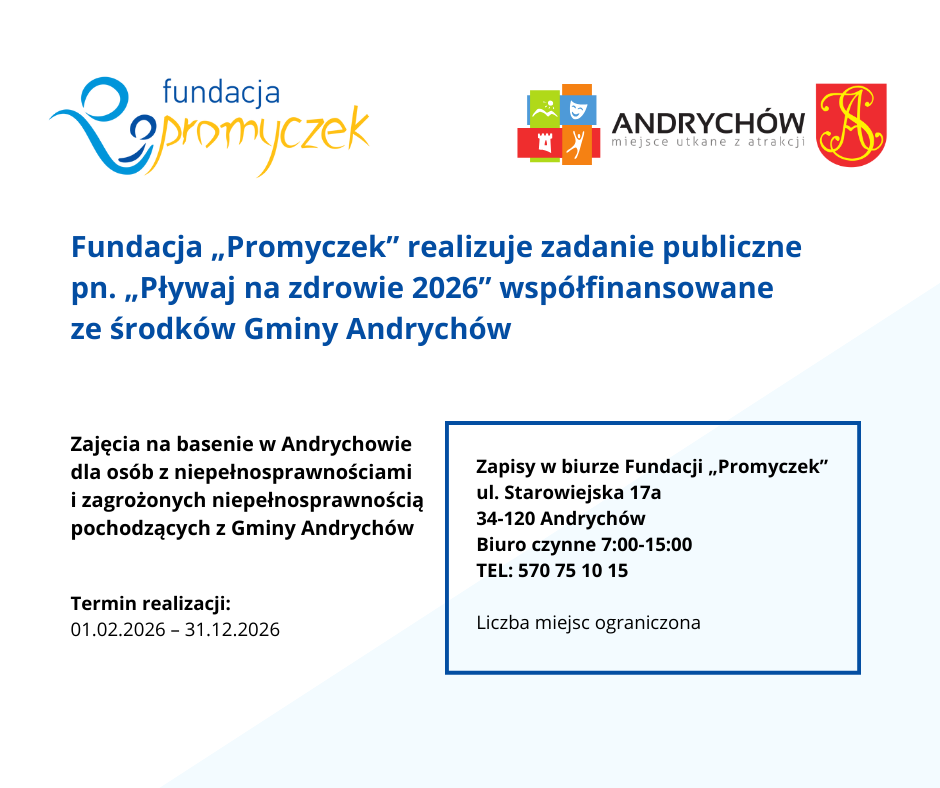 fundacja
promyczek

ANDRYCHÓW
miejsce utkane z atrakcji

Fundacja „Promyczek” realizuje zadanie publiczne pn. „Pływaj na zdrowie 2026” współfinansowane ze środków Gminy Andrychów

Zajęcia na basenie w Andrychowie dla osób z niepełnosprawnościami i zagrożonych niepełnosprawnością pochodzących z Gminy Andrychów

Termin realizacji:
01.02.2026 – 31.12.2026

Zapisy w biurze Fundacji „Promyczek”
ul. Starowiejska 17a
34-120 Andrychów
Biuro czynne 7:00-15:00
TEL: 570 75 10 15

Liczba miejsc ograniczona